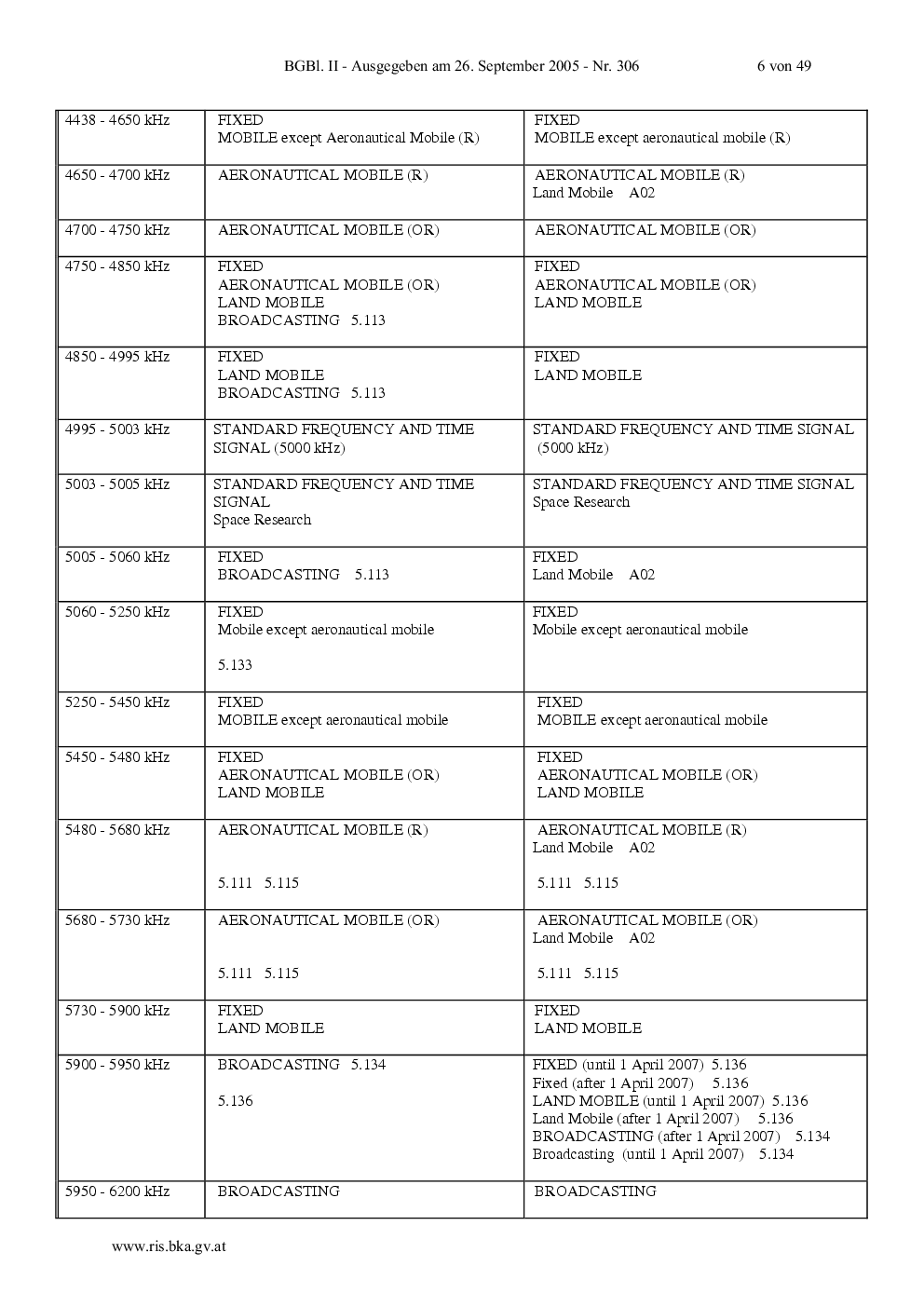 BGBl. II - Ausgegeben am 26. September 2005 - Nr. 306 6 von 49

| 4438 - 4650 kHz | FIXED MOBILE except Aeronautical Mobile (R) | FIXED MOBILE except aeronautical mobile (R) |
|---|---|---|
| 4650 - 4700 kHz | AERONAUTICAL MOBILE (R) | AERONAUTICAL MOBILE (R) Land Mobile A02 |
| 4700 - 4750 kHz | AERONAUTICAL MOBILE (OR) | AERONAUTICAL MOBILE (OR) |
| 4750 - 4850 kHz | FIXED AERONAUTICAL MOBILE (OR) LAND MOBILE BROADCASTING 5.113 | FIXED AERONAUTICAL MOBILE (OR) LAND MOBILE |
| 4850 - 4995 kHz | FIXED LAND MOBILE BROADCASTING 5.113 | FIXED LAND MOBILE |
| 4995 - 5003 kHz | STANDARD FREQUENCY AND TIME SIGNAL (5000 kHz) | STANDARD FREQUENCY AND TIME SIGNAL (5000 kHz) |
| 5003 - 5005 kHz | STANDARD FREQUENCY AND TIME SIGNAL Space Research | STANDARD FREQUENCY AND TIME SIGNAL Space Research |
| 5005 - 5060 kHz | FIXED BROADCASTING 5.113 | FIXED Land Mobile A02 |
| 5060 - 5250 kHz | FIXED Mobile except aeronautical mobile 5.133 | FIXED Mobile except aeronautical mobile |
| 5250 - 5450 kHz | FIXED MOBILE except aeronautical mobile | FIXED MOBILE except aeronautical mobile |
| 5450 - 5480 kHz | FIXED AERONAUTICAL MOBILE (OR) LAND MOBILE | FIXED AERONAUTICAL MOBILE (OR) LAND MOBILE |
| 5480 - 5680 kHz | AERONAUTICAL MOBILE (R) 5.111 5.115 | AERONAUTICAL MOBILE (R) Land Mobile A02 5.111 5.115 |
| 5680 - 5730 kHz | AERONAUTICAL MOBILE (OR) 5.111 5.115 | AERONAUTICAL MOBILE (OR) Land Mobile A02 5.111 5.115 |
| 5730 - 5900 kHz | FIXED LAND MOBILE | FIXED LAND MOBILE |
| 5900 - 5950 kHz | BROADCASTING 5.134 5.136 | FIXED (until 1 April 2007) 5.136 Fixed (after 1 April 2007) 5.136 LAND MOBILE (until 1 April 2007) 5.136 Land Mobile (after 1 April 2007) 5.136 BROADCASTING (after 1 April 2007) 5.134 Broadcasting (until 1 April 2007) 5.134 |
| 5950 - 6200 kHz | BROADCASTING | BROADCASTING |

www.ris.bka.gv.at